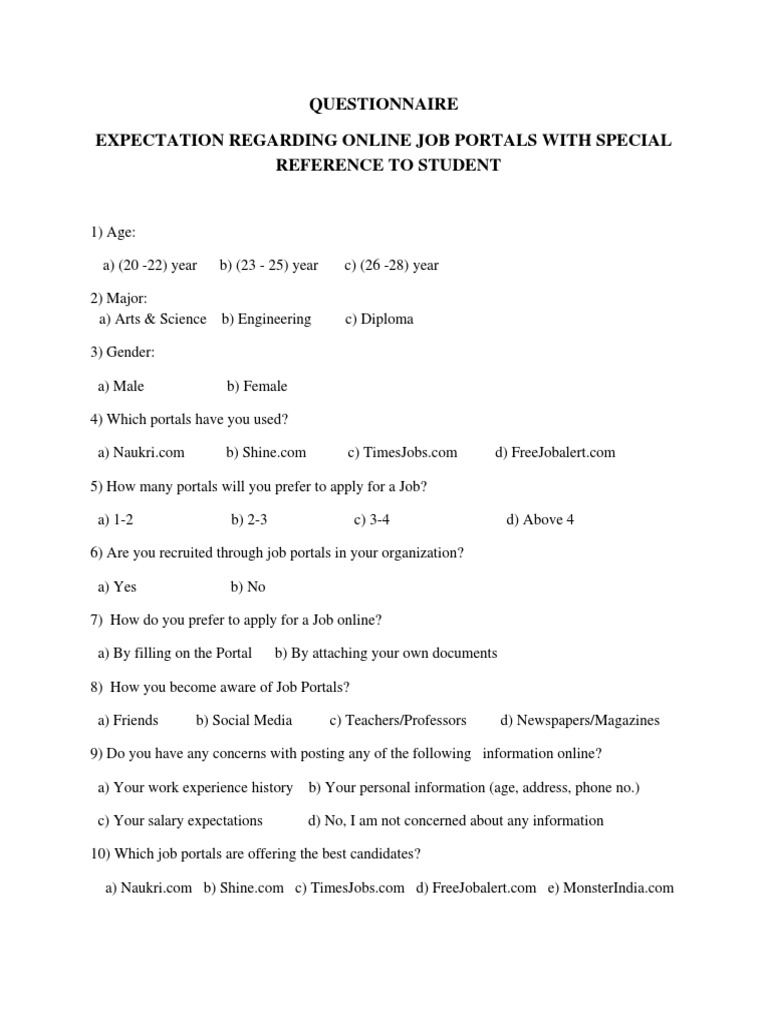 QUESTIONNAIRE

EXPECTATION REGARDING ONLINE JOB PORTALS WITH SPECIAL REFERENCE TO STUDENT

1) Age:

a) (20 -22) year b) (23 - 25) year c) (26 -28) year

2) Major:
a) Arts & Science b) Engineering c) Diploma

3) Gender:

a) Male b) Female

4) Which portals have you used?

a) Naukri.com b) Shine.com c) TimesJobs.com d) FreeJobalert.com

5) How many portals will you prefer to apply for a Job?

a) 1-2 b) 2-3 c) 3-4 d) Above 4

6) Are you recruited through job portals in your organization?

a) Yes b) No

7) How do you prefer to apply for a Job online?

a) By filling on the Portal b) By attaching your own documents

8) How you become aware of Job Portals?

a) Friends b) Social Media c) Teachers/Professors d) Newspapers/Magazines

9) Do you have any concerns with posting any of the following information online?

a) Your work experience history b) Your personal information (age, address, phone no.)

c) Your salary expectations d) No, I am not concerned about any information

10) Which job portals are offering the best candidates?

a) Naukri.com b) Shine.com c) TimesJobs.com d) FreeJobalert.com e) MonsterIndia.com